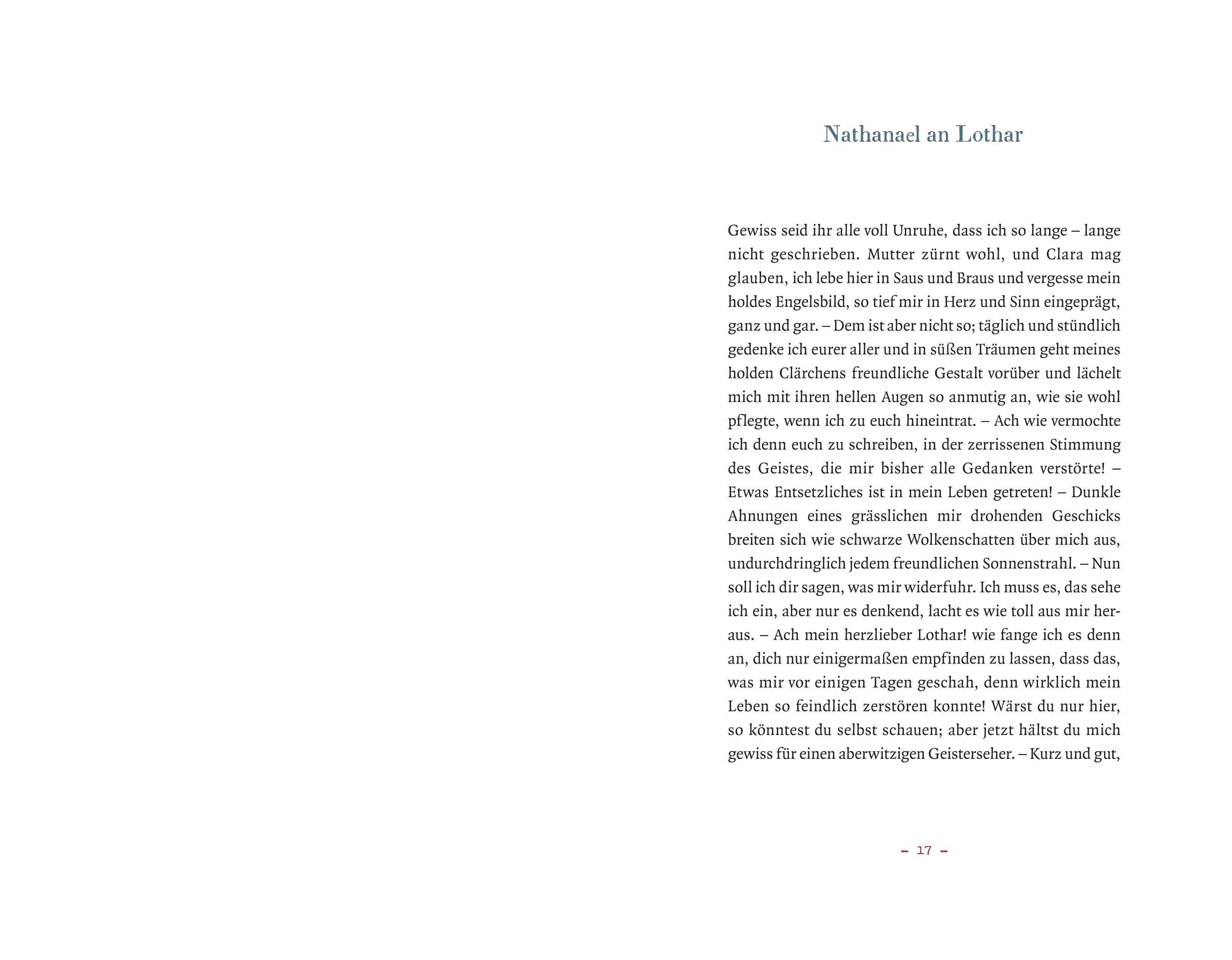 Nathanael an Lothar

Gewiss seid ihr alle voll Unruhe, dass ich so lange – lange nicht geschrieben. Mutter zürnt wohl, und Clara mag glauben, ich lebe hier in Saus und Braus und vergesse mein holdes Engelsbild, so tief mir in Herz und Sinn eingeprägt, ganz und gar. – Dem ist aber nicht so; täglich und stündlich gedenke ich eurer aller und in süßen Träumen geht meines holden Clärchens freundliche Gestalt vorüber und lächelt mich mit ihren hellen Augen so anmutig an, wie sie wohl pflegte, wenn ich zu euch hineintrat. – Ach wie vermochte ich denn euch zu schreiben, in der zerrissenen Stimmung des Geistes, die mir bisher alle Gedanken verstörte! – Etwas Entsetzliches ist in mein Leben getreten! – Dunkle Ahnungen eines grässlichen mir drohenden Geschicks breiten sich wie schwarze Wolkenschatten über mich aus, undurchdringlich jedem freundlichen Sonnenstrahl. – Nun soll ich dir sagen, was mir widerfuhr. Ich muss es, das sehe ich ein, aber nur es denkend, lacht es wie toll aus mir heraus. – Ach mein herzlieber Lothar! wie fange ich es denn an, dich nur einigermaßen empfinden zu lassen, dass das, was mir vor einigen Tagen geschah, denn wirklich mein Leben so feindlich zerstören konnte! Wärst du nur hier, so könntest du selbst schauen; aber jetzt hältst du mich gewiss für einen aberwitzigen Geisterseher. – Kurz und gut,

– 17 –